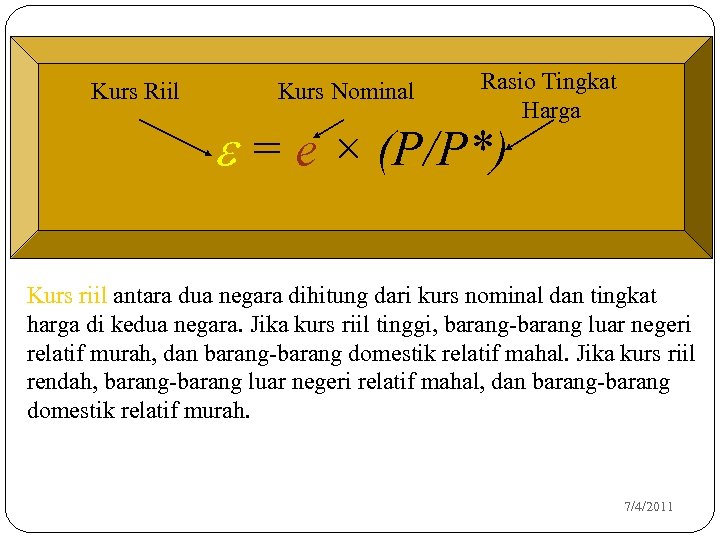 Kurs Riil

Kurs Nominal

Rasio Tingkat Harga

$\varepsilon = e \times (P/P^*)$

Kurs riil antara dua negara dihitung dari kurs nominal dan tingkat harga di kedua negara. Jika kurs riil tinggi, barang-barang luar negeri relatif murah, dan barang-barang domestik relatif mahal. Jika kurs riil rendah, barang-barang luar negeri relatif mahal, dan barang-barang domestik relatif murah.

7/4/2011